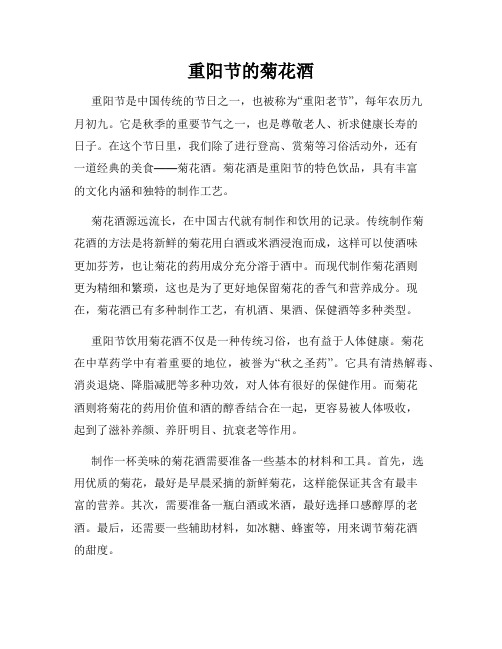 重阳节的菊花酒

重阳节是中国传统的节日之一，也被称为“重阳老节”，每年农历九月初九。它是秋季的重要节气之一，也是尊敬老人、祈求健康长寿的日子。在这个节日里，我们除了进行登高、赏菊等习俗活动外，还有一道经典的美食——菊花酒。菊花酒是重阳节的特色饮品，具有丰富的文化内涵和独特的制作工艺。

菊花酒源远流长，在中国古代就有制作和饮用的记录。传统制作菊花酒的方法是将新鲜的菊花用白酒或米酒浸泡而成，这样可以使酒味更加芬芳，也让菊花的药用成分充分溶于酒中。而现代制作菊花酒则更为精细和繁琐，这也是为了更好地保留菊花的香气和营养成分。现在，菊花酒已有多种制作工艺，有机酒、果酒、保健酒等多种类型。

重阳节饮用菊花酒不仅是一种传统习俗，也有益于人体健康。菊花在中草药学中有着重要的地位，被誉为“秋之圣药”。它具有清热解毒、消炎退烧、降脂减肥等多种功效，对人体有很好的保健作用。而菊花酒则将菊花的药用价值和酒的醇香结合在一起，更容易被人体吸收，起到了滋补养颜、养肝明目、抗衰老等作用。

制作一杯美味的菊花酒需要准备一些基本的材料和工具。首先，选用优质的菊花，最好是早晨采摘的新鲜菊花，这样能保证其含有最丰富的营养。其次，需要准备一瓶白酒或米酒，最好选择口感醇厚的老酒。最后，还需要一些辅助材料，如冰糖、蜂蜜等，用来调节菊花酒的甜度。